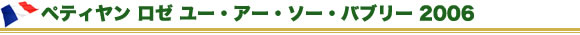 ペティヤン ロゼ ユー・アー・ソー・バブリー 2006